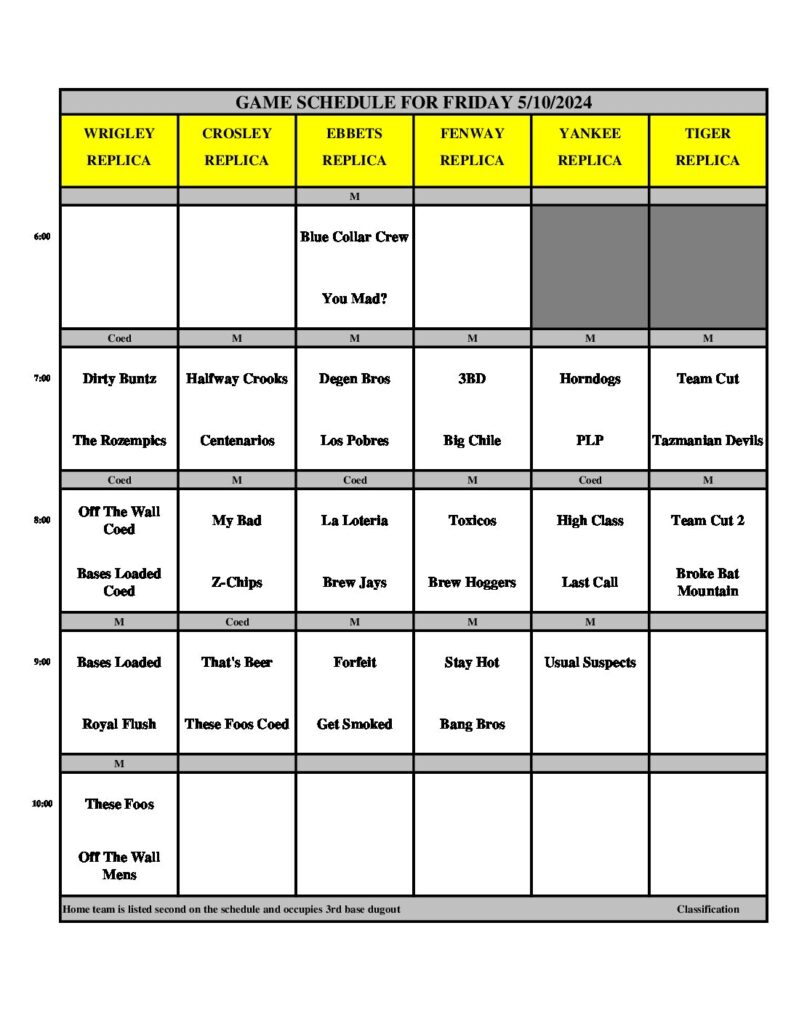 GAME SCHEDULE FOR FRIDAY 5/10/2024

|  | WRIGLEY REPLICA | CROSLEY REPLICA | EBBETS REPLICA | FENWAY REPLICA | YANKEE REPLICA | TIGER REPLICA |
|---|---|---|---|---|---|---|
|  |  |  | M |  |  |  |
| 6:00 |  |  | Blue Collar Crew You Mad? |  |  |  |
|  | Coed | M | M | M | M | M |
| 7:00 | Dirty Buntz The Rozempics | Halfway Crooks Centenarios | Degen Bros Los Pobres | 3BD Big Chile | Horndogs PLP | Team Cut Tazmanian Devils |
|  | Coed | M | Coed | M | Coed | M |
| 8:00 | Off The Wall Coed Bases Loaded Coed | My Bad Z-Chips | La Loteria Brew Jays | Toxicos Brew Hoggers | High Class Last Call | Team Cut 2 Broke Bat Mountain |
|  | M | Coed | M | M | M |  |
| 9:00 | Bases Loaded Royal Flush | That's Beer These Foos Coed | Forfeit Get Smoked | Stay Hot Bang Bros | Usual Suspects |  |
|  | M |  |  |  |  |  |
| 10:00 | These Foos Off The Wall Mens |  |  |  |  |  |

Home team is listed second on the schedule and occupies 3rd base dugout Classification